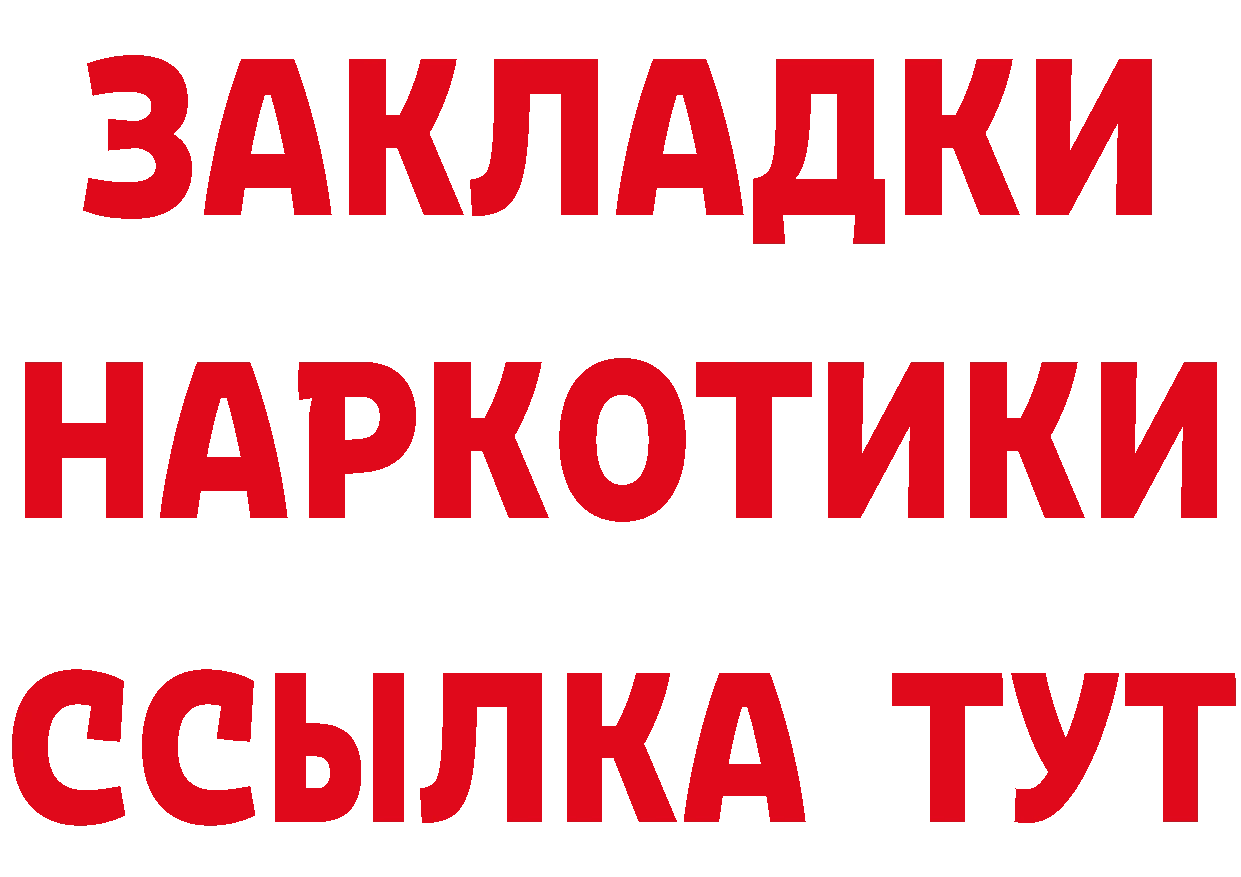 ЗАКЛАДКИ НАРКОТИКИ ССЫЛКА ТУТ